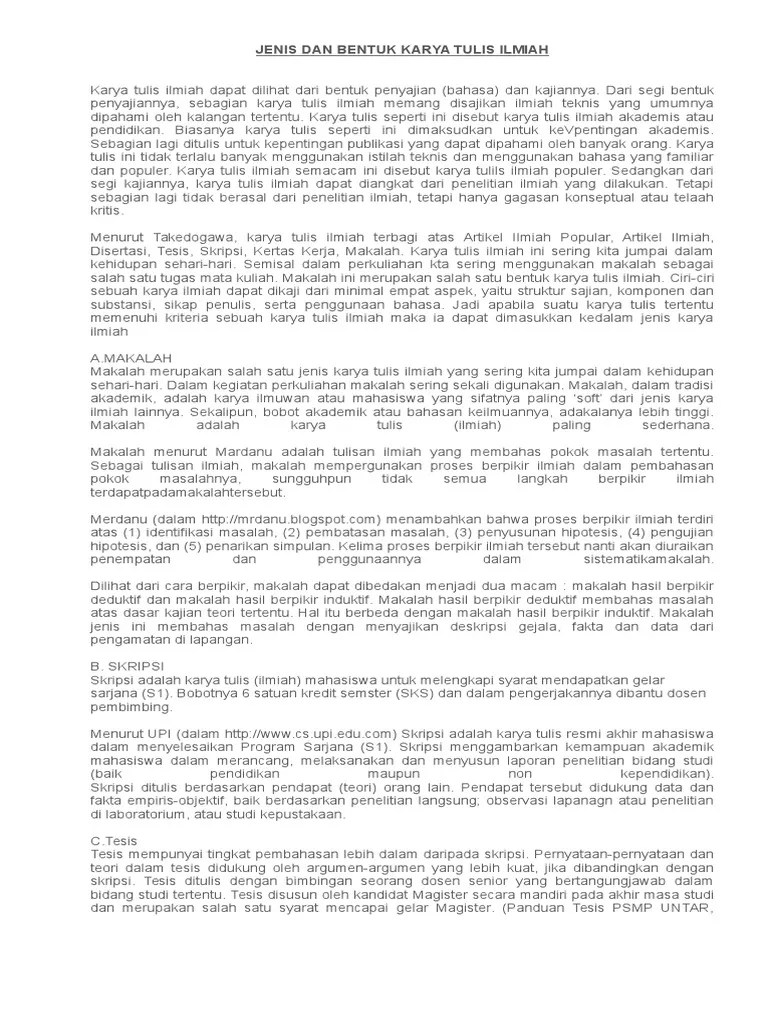 JENIS DAN BENTUK KARYA TULIS ILMIAH

Karya tulis ilmiah dapat dilihat dari bentuk penyajian (bahasa) dan kajiannya. Dari segi bentuk penyajiannya, sebagian karya tulis ilmiah memang disajikan ilmiah teknis yang umumnya dipahami oleh kalangan tertentu. Karya tulis seperti ini disebut karya tulis ilmiah akademis atau pendidikan. Biasanya karya tulis seperti ini dimaksudkan untuk keVpentingan akademis. Sebagian lagi ditulis untuk kepentingan publikasi yang dapat dipahami oleh banyak orang. Karya tulis ini tidak terlalu banyak menggunakan istilah teknis dan menggunakan bahasa yang familiar dan populer. Karya tulis ilmiah semacam ini disebut karya tulils ilmiah populer. Sedangkan dari segi kajiannya, karya tulis ilmiah dapat diangkat dari penelitian ilmiah yang dilakukan. Tetapi sebagian lagi tidak berasal dari penelitian ilmiah, tetapi hanya gagasan konseptual atau telaah kritis.

Menurut Takedogawa, karya tulis ilmiah terbagi atas Artikel Ilmiah Popular, Artikel Ilmiah, Disertasi, Tesis, Skripsi, Kertas Kerja, Makalah. Karya tulis ilmiah ini sering kita jumpai dalam kehidupan sehari-hari. Semisal dalam perkuliahan kta sering menggunakan makalah sebagai salah satu tugas mata kuliah. Makalah ini merupakan salah satu bentuk karya tulis ilmiah. Ciri-ciri sebuah karya ilmiah dapat dikaji dari minimal empat aspek, yaitu struktur sajian, komponen dan substansi, sikap penulis, serta penggunaan bahasa. Jadi apabila suatu karya tulis tertentu memenuhi kriteria sebuah karya tulis ilmiah maka ia dapat dimasukkan kedalam jenis karya ilmiah

A.MAKALAH
Makalah merupakan salah satu jenis karya tulis ilmiah yang sering kita jumpai dalam kehidupan sehari-hari. Dalam kegiatan perkuliahan makalah sering sekali digunakan. Makalah, dalam tradisi akademik, adalah karya ilmuwan atau mahasiswa yang sifatnya paling 'soft' dari jenis karya ilmiah lainnya. Sekalipun, bobot akademik atau bahasan keilmuannya, adakalanya lebih tinggi. Makalah adalah karya tulis (ilmiah) paling sederhana.

Makalah menurut Mardanu adalah tulisan ilmiah yang membahas pokok masalah tertentu. Sebagai tulisan ilmiah, makalah mempergunakan proses berpikir ilmiah dalam pembahasan pokok masalahnya, sungguhpun tidak semua langkah berpikir ilmiah terdapatpadamakalahtersebut.

Merdanu (dalam http://mrdanu.blogspot.com) menambahkan bahwa proses berpikir ilmiah terdiri atas (1) identifikasi masalah, (2) pembatasan masalah, (3) penyusunan hipotesis, (4) pengujian hipotesis, dan (5) penarikan simpulan. Kelima proses berpikir ilmiah tersebut nanti akan diuraikan penempatan dan penggunaannya dalam sistematikamakalah.

Dilihat dari cara berpikir, makalah dapat dibedakan menjadi dua macam : makalah hasil berpikir deduktif dan makalah hasil berpikir induktif. Makalah hasil berpikir deduktif membahas masalah atas dasar kajian teori tertentu. Hal itu berbeda dengan makalah hasil berpikir induktif. Makalah jenis ini membahas masalah dengan menyajikan deskripsi gejala, fakta dan data dari pengamatan di lapangan.

B. SKRIPSI
Skripsi adalah karya tulis (ilmiah) mahasiswa untuk melengkapi syarat mendapatkan gelar sarjana (S1). Bobotnya 6 satuan kredit semster (SKS) dan dalam pengerjakannya dibantu dosen pembimbing.

Menurut UPI (dalam http://www.cs.upi.edu.com) Skripsi adalah karya tulis resmi akhir mahasiswa dalam menyelesaikan Program Sarjana (S1). Skripsi menggambarkan kemampuan akademik mahasiswa dalam merancang, melaksanakan dan menyusun laporan penelitian bidang studi (baik pendidikan maupun non kependidikan). Skripsi ditulis berdasarkan pendapat (teori) orang lain. Pendapat tersebut didukung data dan fakta empiris-objektif, baik berdasarkan penelitian langsung; observasi lapanagn atau penelitian di laboratorium, atau studi kepustakaan.

C.Tesis
Tesis mempunyai tingkat pembahasan lebih dalam daripada skripsi. Pernyataan-pernyataan dan teori dalam tesis didukung oleh argumen-argumen yang lebih kuat, jika dibandingkan dengan skripsi. Tesis ditulis dengan bimbingan seorang dosen senior yang bertangungjawab dalam bidang studi tertentu. Tesis disusun oleh kandidat Magister secara mandiri pada akhir masa studi dan merupakan salah satu syarat mencapai gelar Magister. (Panduan Tesis PSMP UNTAR,